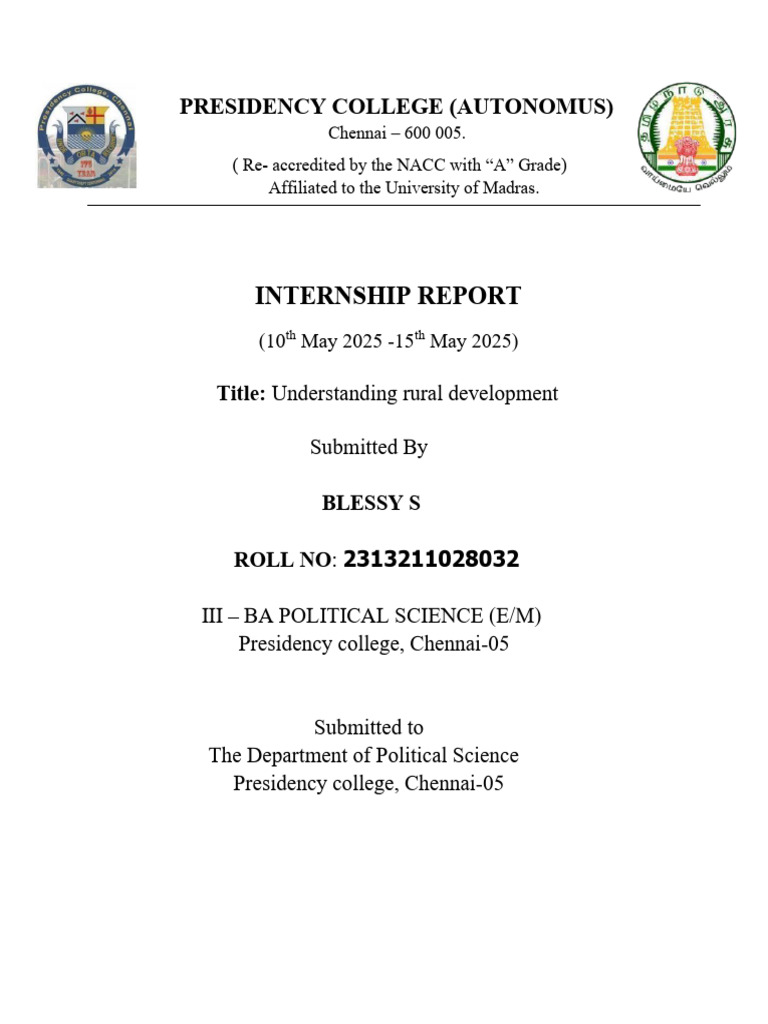 PRESIDENCY COLLEGE (AUTONOMUS)
Chennai – 600 005.
( Re- accredited by the NACC with "A" Grade)
Affiliated to the University of Madras.

INTERNSHIP REPORT

($10^{th}$ May 2025 -$15^{th}$ May 2025)

Title: Understanding rural development

Submitted By

BLESSY S

ROLL NO: 2313211028032

III – BA POLITICAL SCIENCE (E/M)
Presidency college, Chennai-05

Submitted to
The Department of Political Science
Presidency college, Chennai-05